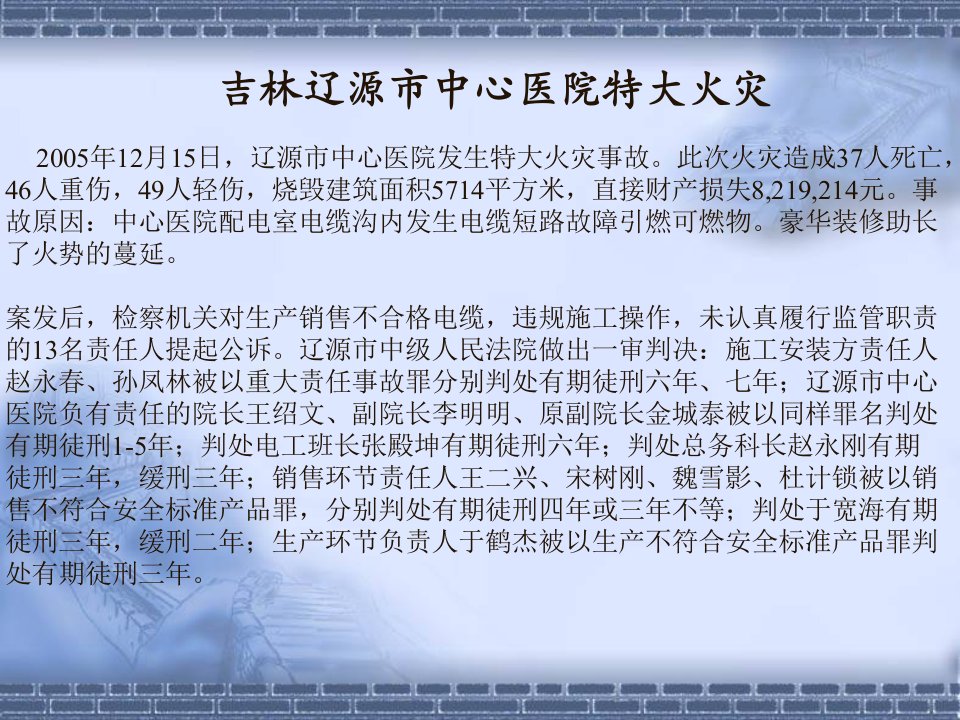 吉林辽源市中心医院特大火灾

2005年12月15日，辽源市中心医院发生特大火灾事故。此次火灾造成37人死亡，46人重伤，49人轻伤，烧毁建筑面积5714平方米，直接财产损失8,219,214元。事故原因：中心医院配电室电缆沟内发生电缆短路故障引燃可燃物。豪华装修助长了火势的蔓延。

案发后，检察机关对生产销售不合格电缆，违规施工操作，未认真履行监管职责的13名责任人提起公诉。辽源市中级人民法院做出一审判决：施工安装方责任人赵永春、孙凤林被以重大责任事故罪分别判处有期徒刑六年、七年；辽源市中心医院负有责任的院长王绍文、副院长李明明、原副院长金城泰被以同样罪名判处有期徒刑1-5年；判处电工班长张殿坤有期徒刑六年；判处总务科长赵永刚有期徒刑三年，缓刑三年；销售环节责任人王二兴、宋树刚、魏雪影、杜计锁被以销售不符合安全标准产品罪，分别判处有期徒刑四年或三年不等；判处于宽海有期徒刑三年，缓刑二年；生产环节负责人于鹤杰被以生产不符合安全标准产品罪判处有期徒刑三年。